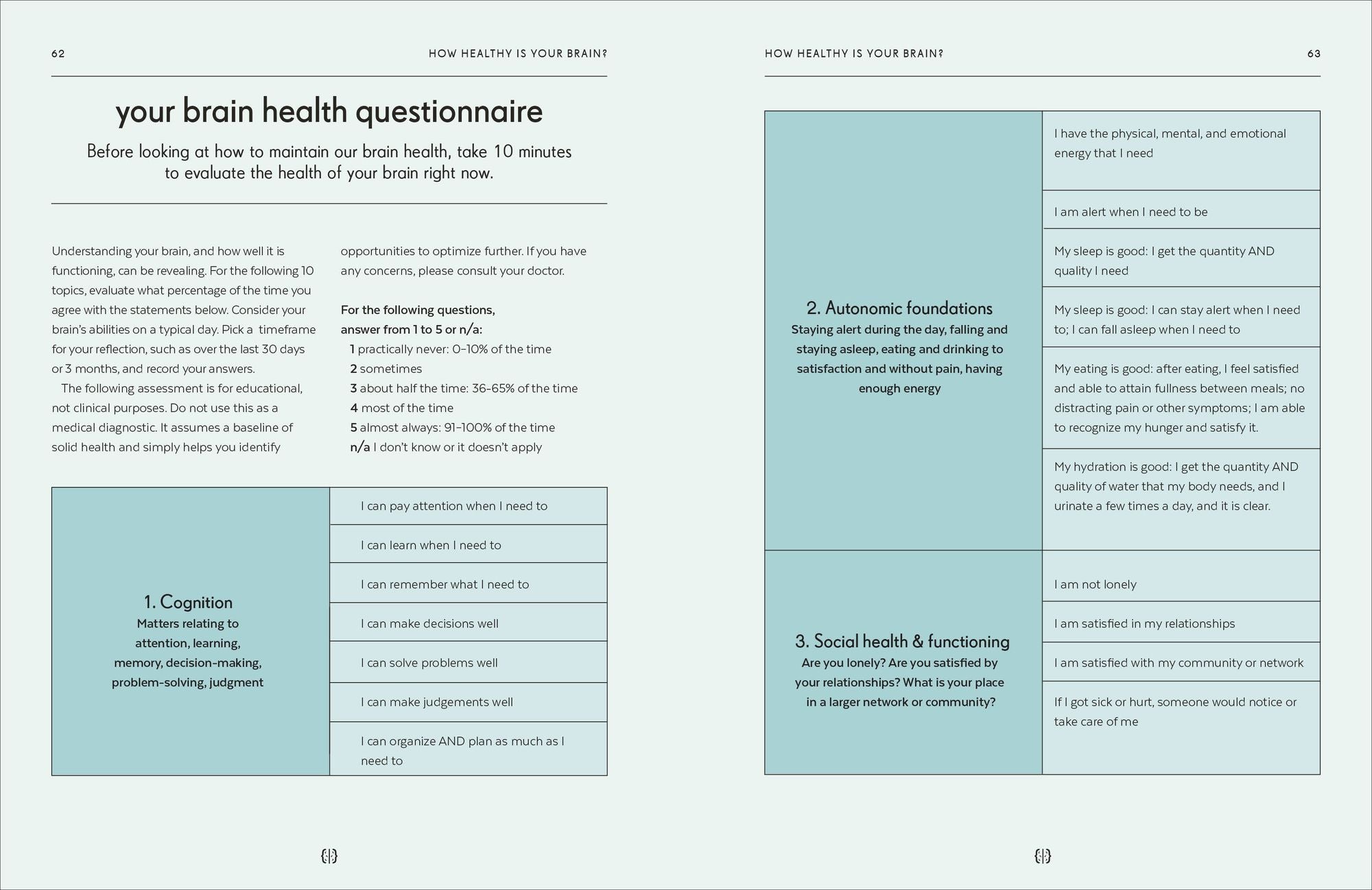 62

HOW HEALTHY IS YOUR BRAIN?

your brain health questionnaire

Before looking at how to maintain our brain health, take 10 minutes to evaluate the health of your brain right now.

Understanding your brain, and how well it is functioning, can be revealing. For the following 10 topics, evaluate what percentage of the time you agree with the statements below. Consider your brain's abilities on a typical day. Pick a timeframe for your reflection, such as over the last 30 days or 3 months, and record your answers.

The following assessment is for educational, not clinical purposes. Do not use this as a medical diagnostic. It assumes a baseline of solid health and simply helps you identify opportunities to optimize further. If you have any concerns, please consult your doctor.

For the following questions, answer from 1 to 5 or n/a:
1 practically never: 0–10% of the time
2 sometimes
3 about half the time: 36–65% of the time
4 most of the time
5 almost always: 91–100% of the time
n/a I don't know or it doesn't apply

| 1. Cognition Matters relating to attention, learning, memory, decision-making, problem-solving, judgment | I can pay attention when I need to |
|---|---|
| | I can learn when I need to |
| | I can remember what I need to |
| | I can make decisions well |
| | I can solve problems well |
| | I can make judgements well |
| | I can organize AND plan as much as I need to |

HOW HEALTHY IS YOUR BRAIN?

63

| 2. Autonomic foundations Staying alert during the day, falling and staying asleep, eating and drinking to satisfaction and without pain, having enough energy | I have the physical, mental, and emotional energy that I need |
|---|---|
| | I am alert when I need to be |
| | My sleep is good: I get the quantity AND quality I need |
| | My sleep is good: I can stay alert when I need to; I can fall asleep when I need to |
| | My eating is good: after eating, I feel satisfied and able to attain fullness between meals; no distracting pain or other symptoms; I am able to recognize my hunger and satisfy it. |
| | My hydration is good: I get the quantity AND quality of water that my body needs, and I urinate a few times a day, and it is clear. |
| 3. Social health & functioning Are you lonely? Are you satisfied by your relationships? What is your place in a larger network or community? | I am not lonely |
| | I am satisfied in my relationships |
| | I am satisfied with my community or network |
| | If I got sick or hurt, someone would notice or take care of me |